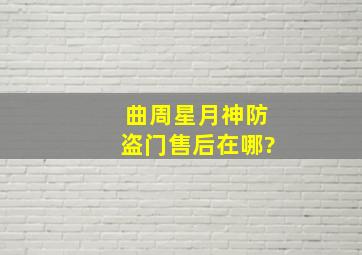 曲周星月神防盗门售后在哪?